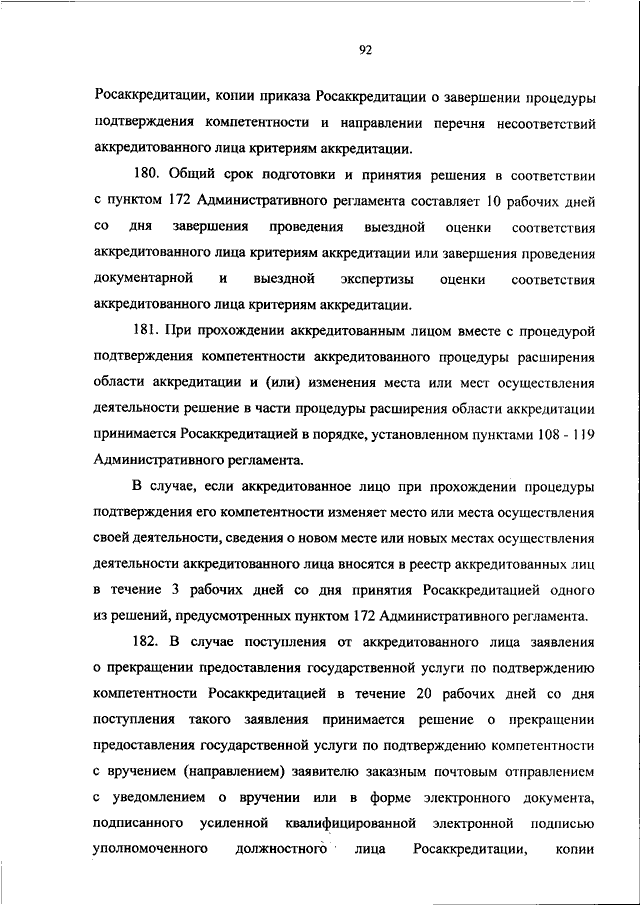 92

Росаккредитации, копии приказа Росаккредитации о завершении процедуры подтверждения компетентности и направлении перечня несоответствий аккредитованного лица критериям аккредитации.

180. Общий срок подготовки и принятия решения в соответствии с пунктом 172 Административного регламента составляет 10 рабочих дней со дня завершения проведения выездной оценки соответствия аккредитованного лица критериям аккредитации или завершения проведения документарной и выездной экспертизы оценки соответствия аккредитованного лица критериям аккредитации.

181. При прохождении аккредитованным лицом вместе с процедурой подтверждения компетентности аккредитованного процедуры расширения области аккредитации и (или) изменения места или мест осуществления деятельности решение в части процедуры расширения области аккредитации принимается Росаккредитацией в порядке, установленном пунктами 108 - 119 Административного регламента.

В случае, если аккредитованное лицо при прохождении процедуры подтверждения его компетентности изменяет место или места осуществления своей деятельности, сведения о новом месте или новых местах осуществления деятельности аккредитованного лица вносятся в реестр аккредитованных лиц в течение 3 рабочих дней со дня принятия Росаккредитацией одного из решений, предусмотренных пунктом 172 Административного регламента.

182. В случае поступления от аккредитованного лица заявления о прекращении предоставления государственной услуги по подтверждению компетентности Росаккредитацией в течение 20 рабочих дней со дня поступления такого заявления принимается решение о прекращении предоставления государственной услуги по подтверждению компетентности с вручением (направлением) заявителю заказным почтовым отправлением с уведомлением о вручении или в форме электронного документа, подписанного усиленной квалифицированной электронной подписью уполномоченного должностного лица Росаккредитации, копии